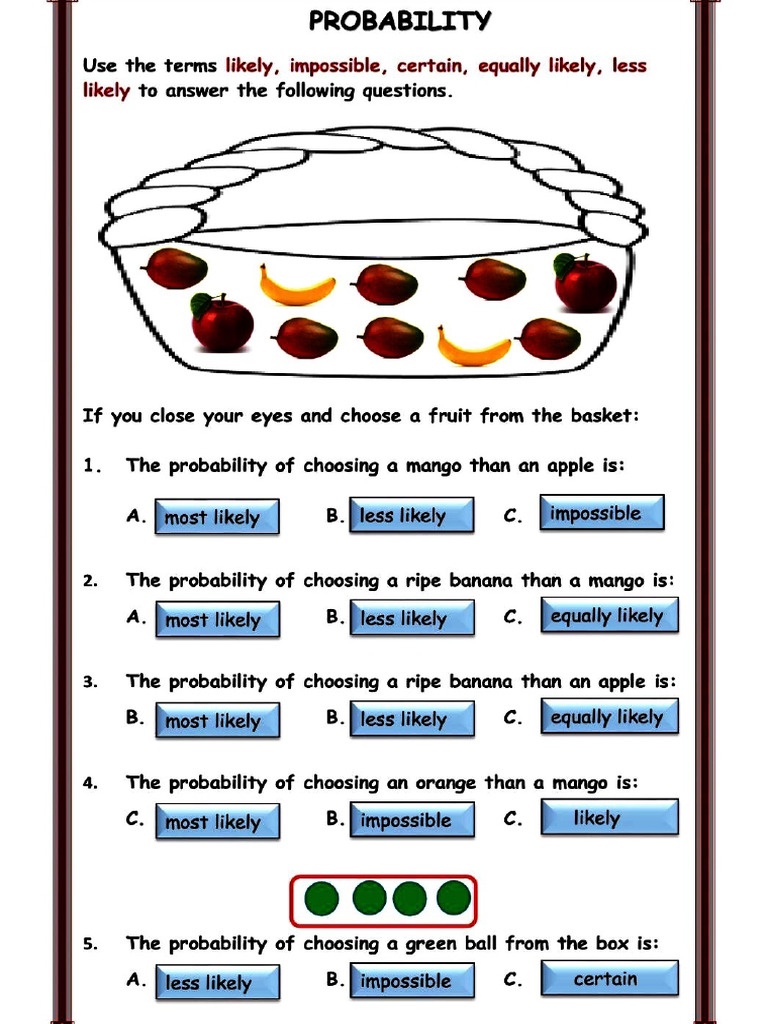 PROBABILITY

Use the terms likely, impossible, certain, equally likely, less likely to answer the following questions.

If you close your eyes and choose a fruit from the basket:

1. The probability of choosing a mango than an apple is:

A. most likely B. less likely C. impossible

2. The probability of choosing a ripe banana than a mango is:

A. most likely B. less likely C. equally likely

3. The probability of choosing a ripe banana than an apple is:

B. most likely B. less likely C. equally likely

4. The probability of choosing an orange than a mango is:

C. most likely B. impossible C. likely

5. The probability of choosing a green ball from the box is:

A. less likely B. impossible C. certain